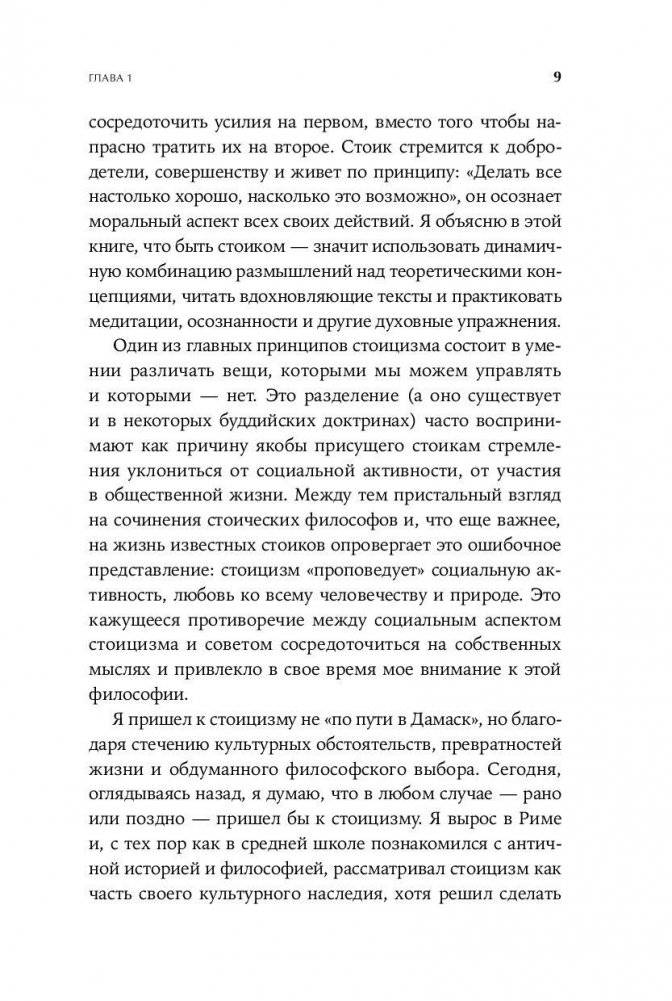 ГЛАВА 1

9

сосредоточить усилия на первом, вместо того чтобы напрасно тратить их на второе. Стоик стремится к добродетели, совершенству и живет по принципу: «Делать все настолько хорошо, насколько это возможно», он осознает моральный аспект всех своих действий. Я объясню в этой книге, что быть стоиком — значит использовать динамичную комбинацию размышлений над теоретическими концепциями, читать вдохновляющие тексты и практиковать медитации, осознанности и другие духовные упражнения.

Один из главных принципов стоицизма состоит в умении различать вещи, которыми мы можем управлять и которыми — нет. Это разделение (а оно существует и в некоторых буддийских доктринах) часто воспринимают как причину якобы присущего стоикам стремления уклониться от социальной активности, от участия в общественной жизни. Между тем пристальный взгляд на сочинения стоических философов и, что еще важнее, на жизнь известных стоиков опровергает это ошибочное представление: стоицизм «проповедует» социальную активность, любовь ко всему человечеству и природе. Это кажущееся противоречие между социальным аспектом стоицизма и советом сосредоточиться на собственных мыслях и привлекло в свое время мое внимание к этой философии.

Я пришел к стоицизму не «по пути в Дамаск», но благодаря стечению культурных обстоятельств, превратностей жизни и обдуманного философского выбора. Сегодня, оглядываясь назад, я думаю, что в любом случае — рано или поздно — пришел бы к стоицизму. Я вырос в Риме и, с тех пор как в средней школе познакомился с античной историей и философией, рассматривал стоицизм как часть своего культурного наследия, хотя решил сделать